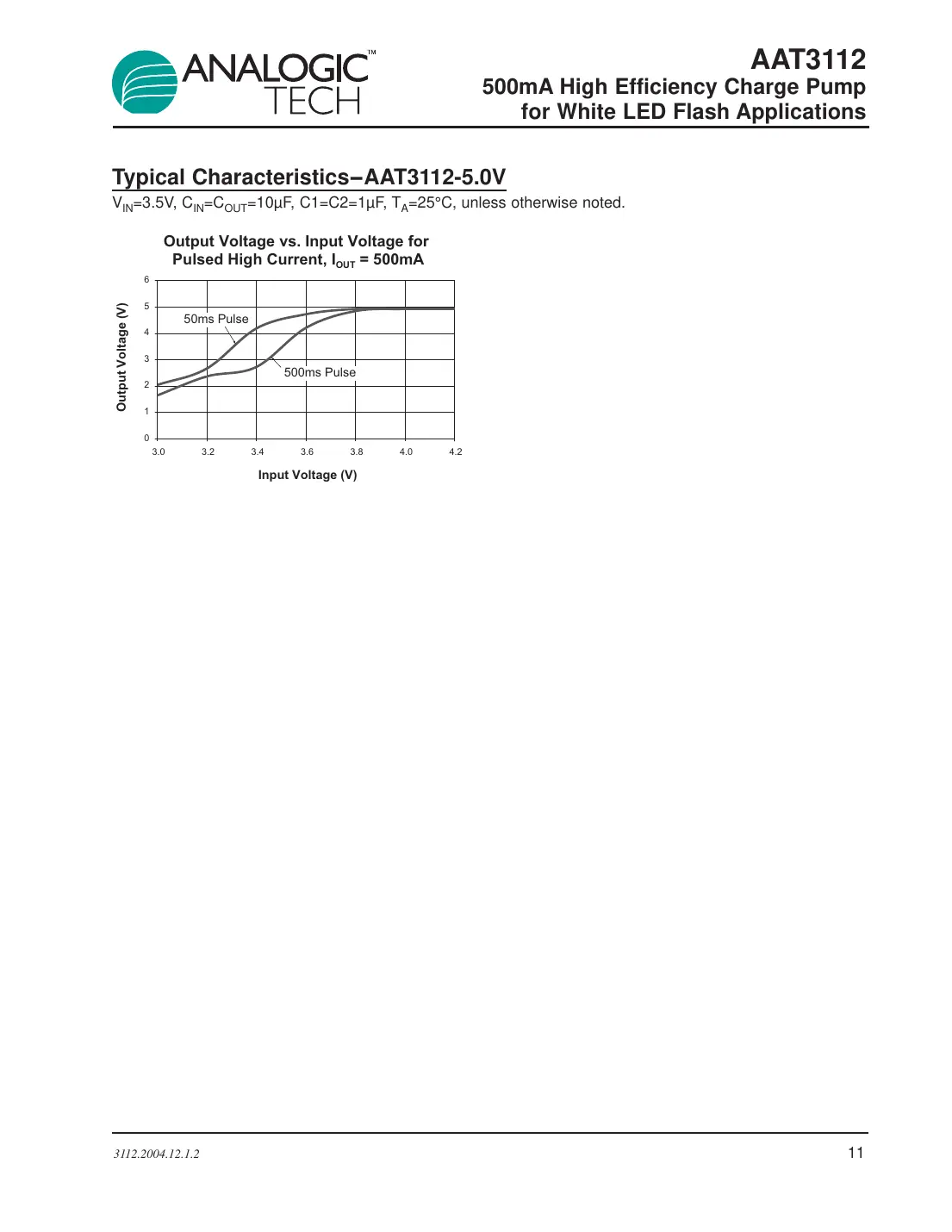 ANALOGIC™ TECH

AAT3112
500mA High Efficiency Charge Pump
for White LED Flash Applications

Typical Characteristics–AAT3112-5.0V

$V_{IN}$=3.5V, $C_{IN}$=$C_{OUT}$=10µF, C1=C2=1µF, $T_A$=25°C, unless otherwise noted.

Output Voltage vs. Input Voltage for
Pulsed High Current, $I_{OUT}$ = 500mA

Output Voltage (V)

6
5
4
3
2
1
0

50ms Pulse

500ms Pulse

3.0 3.2 3.4 3.6 3.8 4.0 4.2

Input Voltage (V)

3112.2004.12.1.2

11